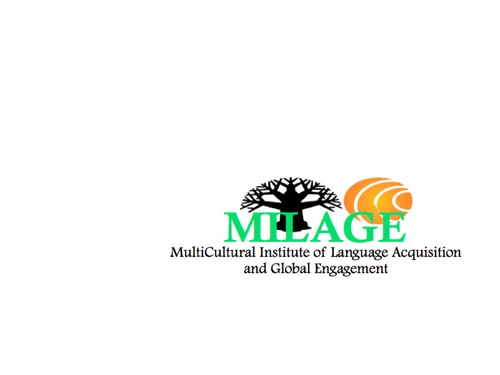 MILAGE
MultiCultural Institute of Language Acquisition and Global Engagement